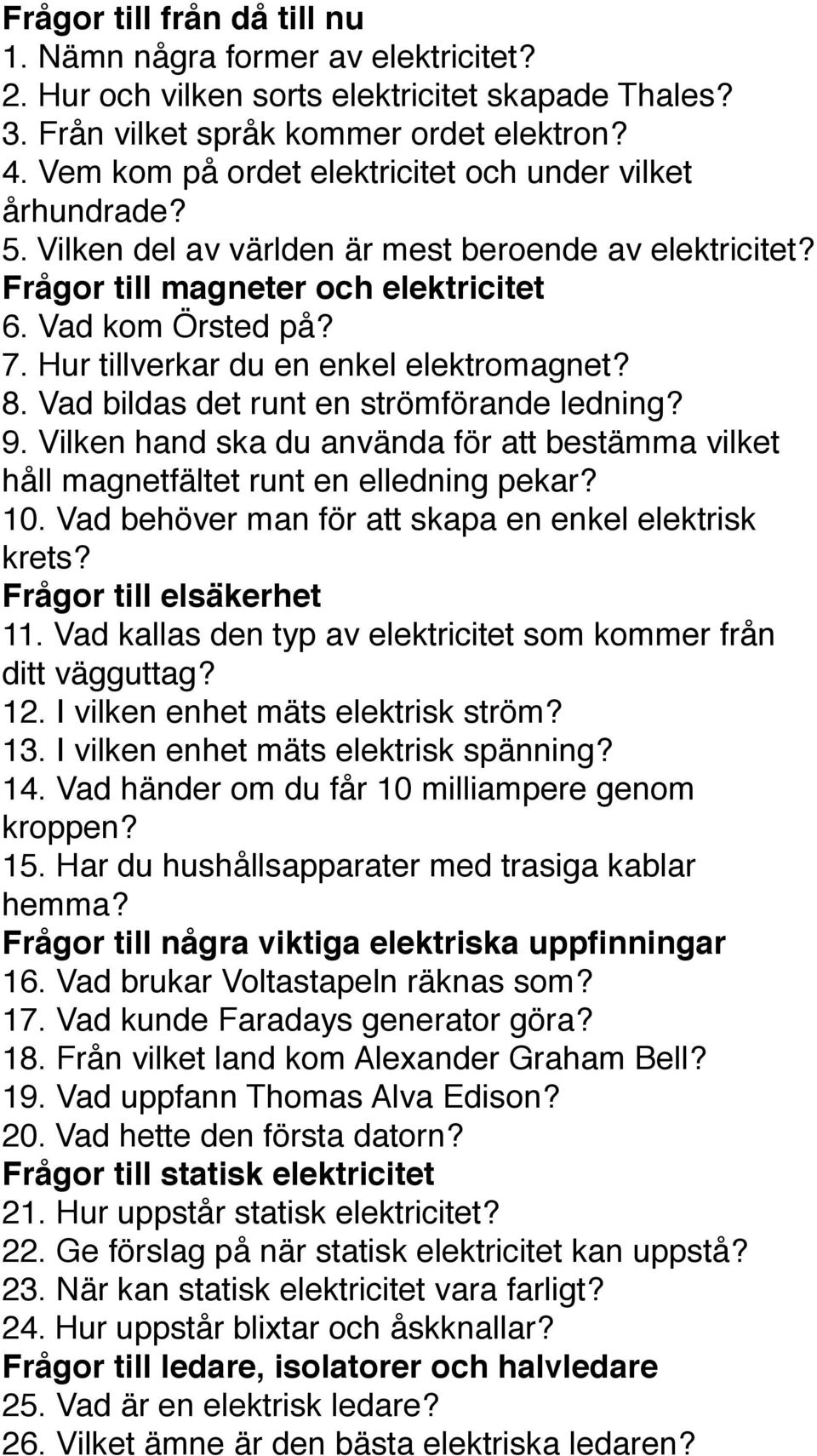 Frågor till från då till nu
1. Nämn några former av elektricitet?
2. Hur och vilken sorts elektricitet skapade Thales?
3. Från vilket språk kommer ordet elektron?
4. Vem kom på ordet elektricitet och under vilket århundrade?
5. Vilken del av världen är mest beroende av elektricitet?
Frågor till magneter och elektricitet
6. Vad kom Örsted på?
7. Hur tillverkar du en enkel elektromagnet?
8. Vad bildas det runt en strömförande ledning?
9. Vilken hand ska du använda för att bestämma vilket håll magnetfältet runt en elledning pekar?
10. Vad behöver man för att skapa en enkel elektrisk krets?
Frågor till elsäkerhet
11. Vad kallas den typ av elektricitet som kommer från ditt vägguttag?
12. I vilken enhet mäts elektrisk ström?
13. I vilken enhet mäts elektrisk spänning?
14. Vad händer om du får 10 milliampere genom kroppen?
15. Har du hushållsapparater med trasiga kablar hemma?
Frågor till några viktiga elektriska uppfinningar
16. Vad brukar Voltastapeln räknas som?
17. Vad kunde Faradays generator göra?
18. Från vilket land kom Alexander Graham Bell?
19. Vad uppfann Thomas Alva Edison?
20. Vad hette den första datorn?
Frågor till statisk elektricitet
21. Hur uppstår statisk elektricitet?
22. Ge förslag på när statisk elektricitet kan uppstå?
23. När kan statisk elektricitet vara farligt?
24. Hur uppstår blixtar och åskknallar?
Frågor till ledare, isolatorer och halvledare
25. Vad är en elektrisk ledare?
26. Vilket ämne är den bästa elektriska ledaren?